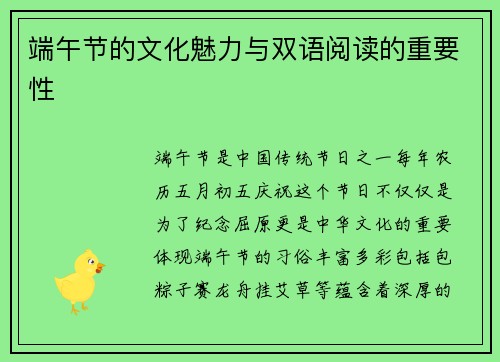 端午节的文化魅力与双语阅读的重要性

端午节是中国传统节日之一每年农历五月初五庆祝这个节日不仅仅是为了纪念屈原更是中华文化的重要体现端午节的习俗丰富多彩包括包粽子赛龙舟挂艾草等蕴含着深厚的